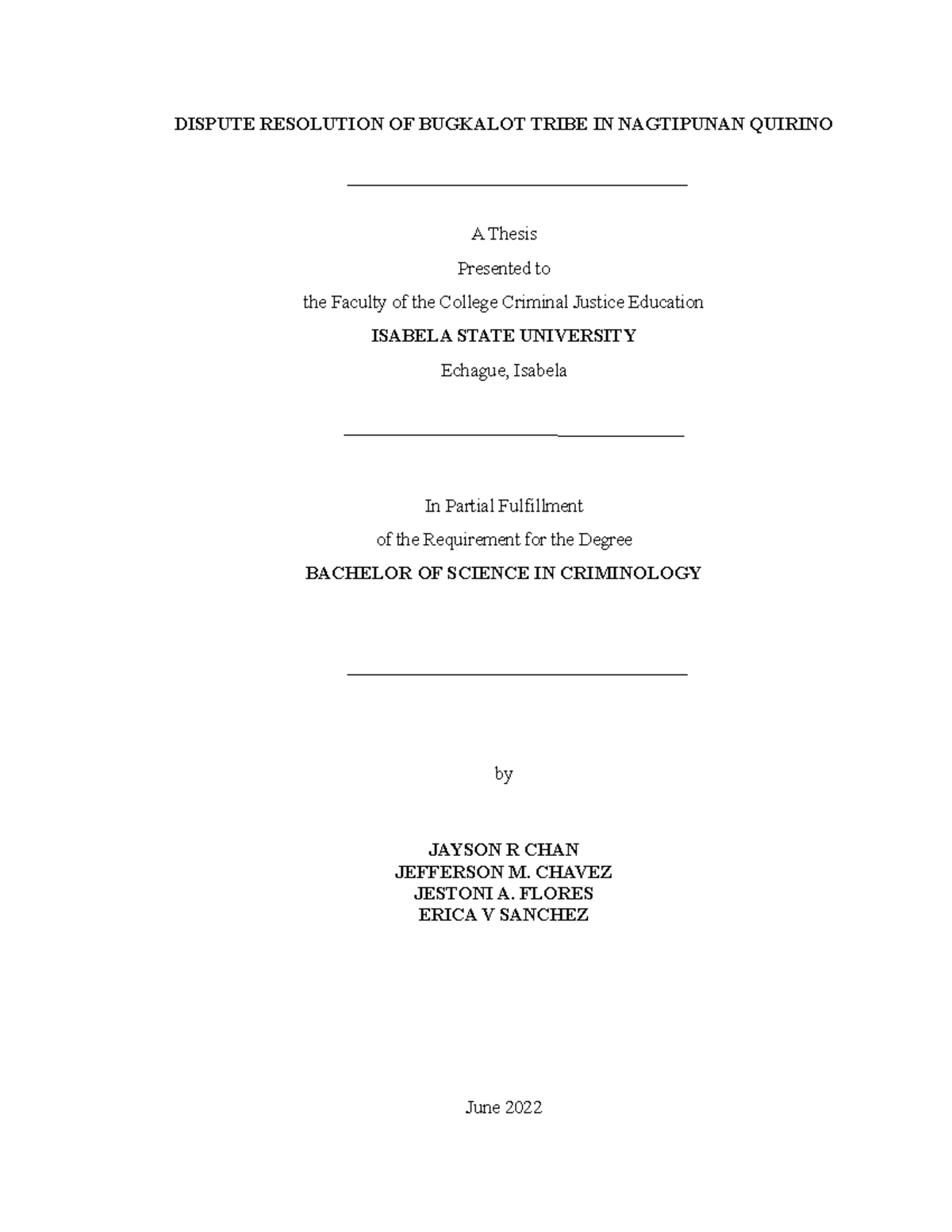 DISPUTE RESOLUTION OF BUGKALOT TRIBE IN NAGTIPUNAN QUIRINO

A Thesis

Presented to

the Faculty of the College Criminal Justice Education

ISABELA STATE UNIVERSITY

Echague, Isabela

In Partial Fulfillment

of the Requirement for the Degree

BACHELOR OF SCIENCE IN CRIMINOLOGY

by

JAYSON R CHAN
JEFFERSON M. CHAVEZ
JESTONI A. FLORES
ERICA V SANCHEZ

June 2022